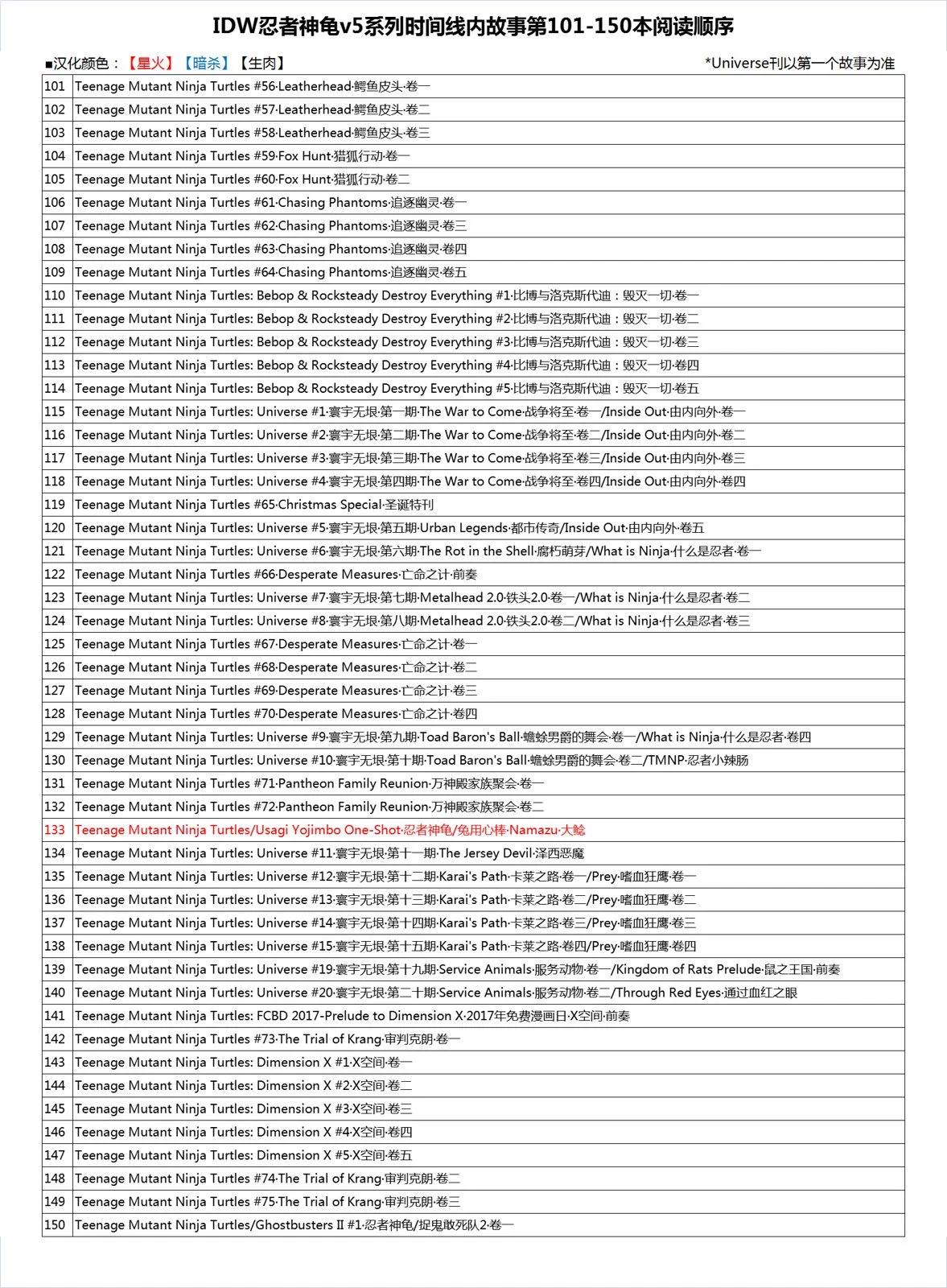 IDW忍者神龟v5系列时间线内故事第101-150本阅读顺序

■汉化颜色：【星火】【暗杀】【生肉】 *Universe刊以第一个故事为准

| | |
|---|---|
| 101 | Teenage Mutant Ninja Turtles #56·Leatherhead·鳄鱼皮头·卷一 |
| 102 | Teenage Mutant Ninja Turtles #57·Leatherhead·鳄鱼皮头·卷二 |
| 103 | Teenage Mutant Ninja Turtles #58·Leatherhead·鳄鱼皮头·卷三 |
| 104 | Teenage Mutant Ninja Turtles #59·Fox Hunt·猎狐行动·卷一 |
| 105 | Teenage Mutant Ninja Turtles #60·Fox Hunt·猎狐行动·卷二 |
| 106 | Teenage Mutant Ninja Turtles #61·Chasing Phantoms·追逐幽灵·卷一 |
| 107 | Teenage Mutant Ninja Turtles #62·Chasing Phantoms·追逐幽灵·卷三 |
| 108 | Teenage Mutant Ninja Turtles #63·Chasing Phantoms·追逐幽灵·卷四 |
| 109 | Teenage Mutant Ninja Turtles #64·Chasing Phantoms·追逐幽灵·卷五 |
| 110 | Teenage Mutant Ninja Turtles: Bebop & Rocksteady Destroy Everything #1·比博与洛克斯代迪：毁灭一切·卷一 |
| 111 | Teenage Mutant Ninja Turtles: Bebop & Rocksteady Destroy Everything #2·比博与洛克斯代迪：毁灭一切·卷二 |
| 112 | Teenage Mutant Ninja Turtles: Bebop & Rocksteady Destroy Everything #3·比博与洛克斯代迪：毁灭一切·卷三 |
| 113 | Teenage Mutant Ninja Turtles: Bebop & Rocksteady Destroy Everything #4·比博与洛克斯代迪：毁灭一切·卷四 |
| 114 | Teenage Mutant Ninja Turtles: Bebop & Rocksteady Destroy Everything #5·比博与洛克斯代迪：毁灭一切·卷五 |
| 115 | Teenage Mutant Ninja Turtles: Universe #1·寰宇无垠·第一期·The War to Come·战争将至·卷一/Inside Out·由内向外·卷一 |
| 116 | Teenage Mutant Ninja Turtles: Universe #2·寰宇无垠·第二期·The War to Come·战争将至·卷二/Inside Out·由内向外·卷二 |
| 117 | Teenage Mutant Ninja Turtles: Universe #3·寰宇无垠·第三期·The War to Come·战争将至·卷三/Inside Out·由内向外·卷三 |
| 118 | Teenage Mutant Ninja Turtles: Universe #4·寰宇无垠·第四期·The War to Come·战争将至·卷四/Inside Out·由内向外·卷四 |
| 119 | Teenage Mutant Ninja Turtles #65·Christmas Special·圣诞特刊 |
| 120 | Teenage Mutant Ninja Turtles: Universe #5·寰宇无垠·第五期·Urban Legends·都市传奇/Inside Out·由内向外·卷五 |
| 121 | Teenage Mutant Ninja Turtles: Universe #6·寰宇无垠·第六期·The Rot in the Shell·腐朽萌芽/What is Ninja·什么是忍者·卷一 |
| 122 | Teenage Mutant Ninja Turtles #66·Desperate Measures·亡命之计·前奏 |
| 123 | Teenage Mutant Ninja Turtles: Universe #7·寰宇无垠·第七期·Metalhead 2.0·铁头2.0·卷一/What is Ninja·什么是忍者·卷二 |
| 124 | Teenage Mutant Ninja Turtles: Universe #8·寰宇无垠·第八期·Metalhead 2.0·铁头2.0·卷二/What is Ninja·什么是忍者·卷三 |
| 125 | Teenage Mutant Ninja Turtles #67·Desperate Measures·亡命之计·卷一 |
| 126 | Teenage Mutant Ninja Turtles #68·Desperate Measures·亡命之计·卷二 |
| 127 | Teenage Mutant Ninja Turtles #69·Desperate Measures·亡命之计·卷三 |
| 128 | Teenage Mutant Ninja Turtles #70·Desperate Measures·亡命之计·卷四 |
| 129 | Teenage Mutant Ninja Turtles: Universe #9·寰宇无垠·第九期·Toad Baron's Ball·蟾蜍男爵的舞会·卷一/What is Ninja·什么是忍者·卷四 |
| 130 | Teenage Mutant Ninja Turtles: Universe #10·寰宇无垠·第十期·Toad Baron's Ball·蟾蜍男爵的舞会·卷二/TMNP·忍者小辣肠 |
| 131 | Teenage Mutant Ninja Turtles #71·Pantheon Family Reunion·万神殿家族聚会·卷一 |
| 132 | Teenage Mutant Ninja Turtles #72·Pantheon Family Reunion·万神殿家族聚会·卷二 |
| 133 | Teenage Mutant Ninja Turtles/Usagi Yojimbo One-Shot·忍者神龟/兔用心棒·Namazu·大鲶 |
| 134 | Teenage Mutant Ninja Turtles: Universe #11·寰宇无垠·第十一期·The Jersey Devil·泽西恶魔 |
| 135 | Teenage Mutant Ninja Turtles: Universe #12·寰宇无垠·第十二期·Karai's Path·卡莱之路·卷一/Prey·嗜血狂鹰·卷一 |
| 136 | Teenage Mutant Ninja Turtles: Universe #13·寰宇无垠·第十三期·Karai's Path·卡莱之路·卷二/Prey·嗜血狂鹰·卷二 |
| 137 | Teenage Mutant Ninja Turtles: Universe #14·寰宇无垠·第十四期·Karai's Path·卡莱之路·卷三/Prey·嗜血狂鹰·卷三 |
| 138 | Teenage Mutant Ninja Turtles: Universe #15·寰宇无垠·第十五期·Karai's Path·卡莱之路·卷四/Prey·嗜血狂鹰·卷四 |
| 139 | Teenage Mutant Ninja Turtles: Universe #19·寰宇无垠·第十九期·Service Animals·服务动物·卷一/Kingdom of Rats Prelude·鼠之王国·前奏 |
| 140 | Teenage Mutant Ninja Turtles: Universe #20·寰宇无垠·第二十期·Service Animals·服务动物·卷二/Through Red Eyes·通过血红之眼 |
| 141 | Teenage Mutant Ninja Turtles: FCBD 2017-Prelude to Dimension X·2017年免费漫画日·X空间·前奏 |
| 142 | Teenage Mutant Ninja Turtles #73·The Trial of Krang·审判克朗·卷一 |
| 143 | Teenage Mutant Ninja Turtles: Dimension X #1·X空间·卷一 |
| 144 | Teenage Mutant Ninja Turtles: Dimension X #2·X空间·卷二 |
| 145 | Teenage Mutant Ninja Turtles: Dimension X #3·X空间·卷三 |
| 146 | Teenage Mutant Ninja Turtles: Dimension X #4·X空间·卷四 |
| 147 | Teenage Mutant Ninja Turtles: Dimension X #5·X空间·卷五 |
| 148 | Teenage Mutant Ninja Turtles #74·The Trial of Krang·审判克朗·卷二 |
| 149 | Teenage Mutant Ninja Turtles #75·The Trial of Krang·审判克朗·卷三 |
| 150 | Teenage Mutant Ninja Turtles/Ghostbusters II #1·忍者神龟/捉鬼敢死队2·卷一 |